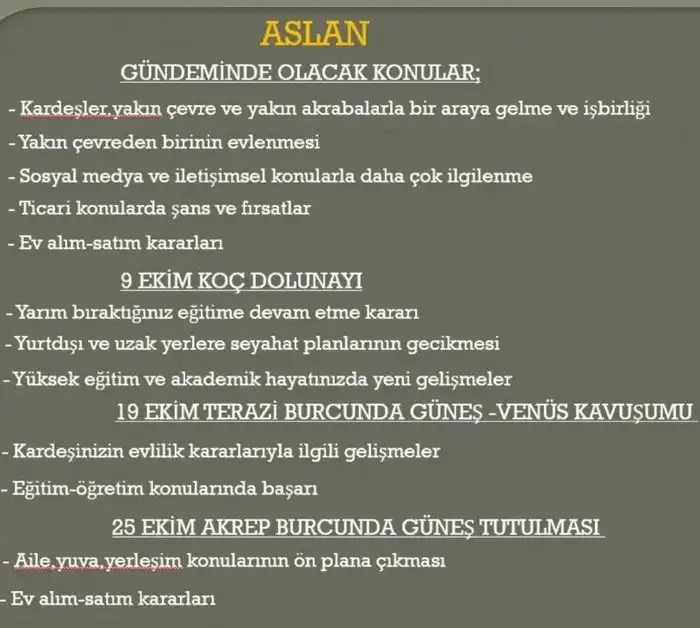 ASLAN

GÜNDEMİNDE OLACAK KONULAR;

- Kardeşler,yakın çevre ve yakın akrabalarla bir araya gelme ve işbirliği
- Yakın çevreden birinin evlenmesi
- Sosyal medya ve iletişimsel konularla daha çok ilgilenme
- Ticari konularda şans ve fırsatlar
- Ev alım-satım kararları

9 EKİM KOÇ DOLUNAYI

- Yarım bıraktığınız eğitime devam etme kararı
- Yurtdışı ve uzak yerlere seyahat planlarının gecikmesi
- Yüksek eğitim ve akademik hayatınızda yeni gelişmeler

19 EKİM TERAZİ BURCUNDA GÜNEŞ -VENÜS KAVUŞUMU

- Kardeşinizin evlilik kararlarıyla ilgili gelişmeler
- Eğitim-öğretim konularında başarı

25 EKİM AKREP BURCUNDA GÜNEŞ TUTULMASI

- Aile,yuva,yerleşim konularının ön plana çıkması
- Ev alım-satım kararları